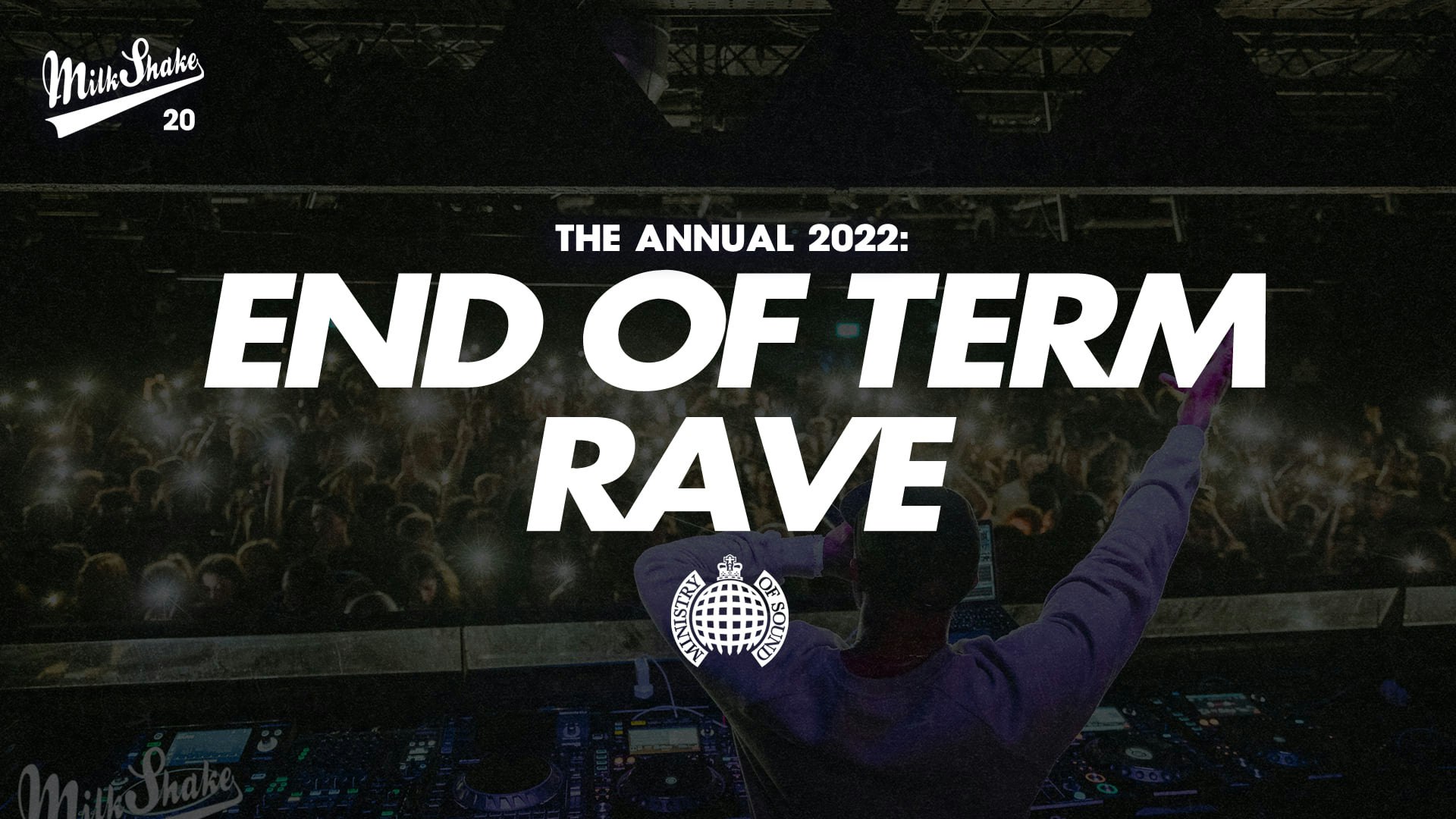 MilkShake
20

THE ANNUAL 2022:
END OF TERM RAVE

MINISTRY OF SOUND

MilkShake